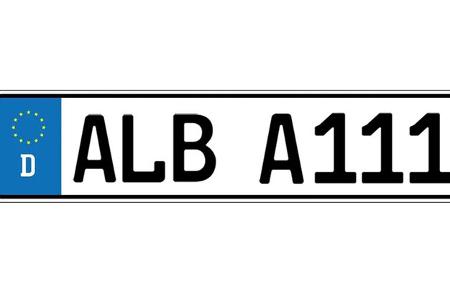 D
ALB A111